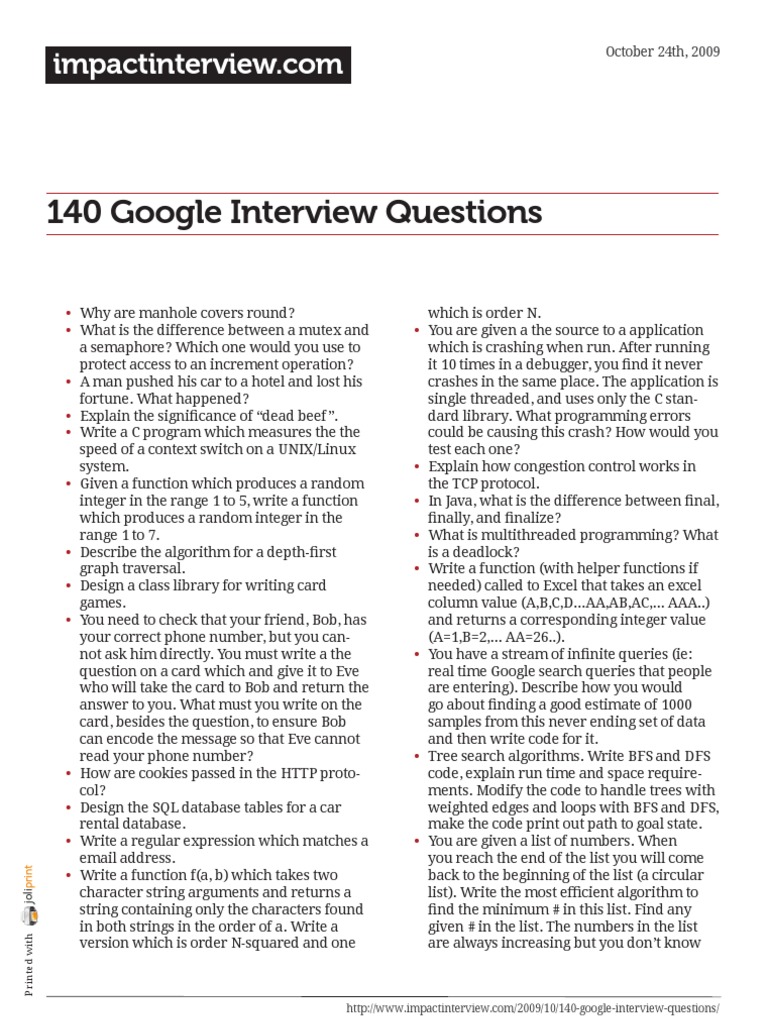 impactinterview.com

October 24th, 2009

140 Google Interview Questions

• Why are manhole covers round?
• What is the difference between a mutex and a semaphore? Which one would you use to protect access to an increment operation?
• A man pushed his car to a hotel and lost his fortune. What happened?
• Explain the significance of "dead beef".
• Write a C program which measures the the speed of a context switch on a UNIX/Linux system.
• Given a function which produces a random integer in the range 1 to 5, write a function which produces a random integer in the range 1 to 7.
• Describe the algorithm for a depth-first graph traversal.
• Design a class library for writing card games.
• You need to check that your friend, Bob, has your correct phone number, but you cannot ask him directly. You must write a the question on a card which and give it to Eve who will take the card to Bob and return the answer to you. What must you write on the card, besides the question, to ensure Bob can encode the message so that Eve cannot read your phone number?
• How are cookies passed in the HTTP protocol?
• Design the SQL database tables for a car rental database.
• Write a regular expression which matches a email address.
• Write a function f(a, b) which takes two character string arguments and returns a string containing only the characters found in both strings in the order of a. Write a version which is order N-squared and one which is order N.
• You are given a the source to a application which is crashing when run. After running it 10 times in a debugger, you find it never crashes in the same place. The application is single threaded, and uses only the C standard library. What programming errors could be causing this crash? How would you test each one?
• Explain how congestion control works in the TCP protocol.
• In Java, what is the difference between final, finally, and finalize?
• What is multithreaded programming? What is a deadlock?
• Write a function (with helper functions if needed) called to Excel that takes an excel column value (A,B,C,D…AA,AB,AC,… AAA..) and returns a corresponding integer value (A=1,B=2,… AA=26..).
• You have a stream of infinite queries (ie: real time Google search queries that people are entering). Describe how you would go about finding a good estimate of 1000 samples from this never ending set of data and then write code for it.
• Tree search algorithms. Write BFS and DFS code, explain run time and space requirements. Modify the code to handle trees with weighted edges and loops with BFS and DFS, make the code print out path to goal state.
• You are given a list of numbers. When you reach the end of the list you will come back to the beginning of the list (a circular list). Write the most efficient algorithm to find the minimum # in this list. Find any given # in the list. The numbers in the list are always increasing but you don't know

Printed with joliprint

http://www.impactinterview.com/2009/10/140-google-interview-questions/